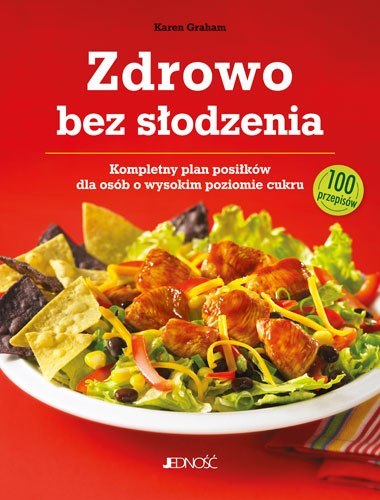 Karen Graham

Zdrowo bez słodzenia

Kompletny plan posiłków dla osób o wysokim poziomie cukru

100 przepisów

JEDNOŚĆ